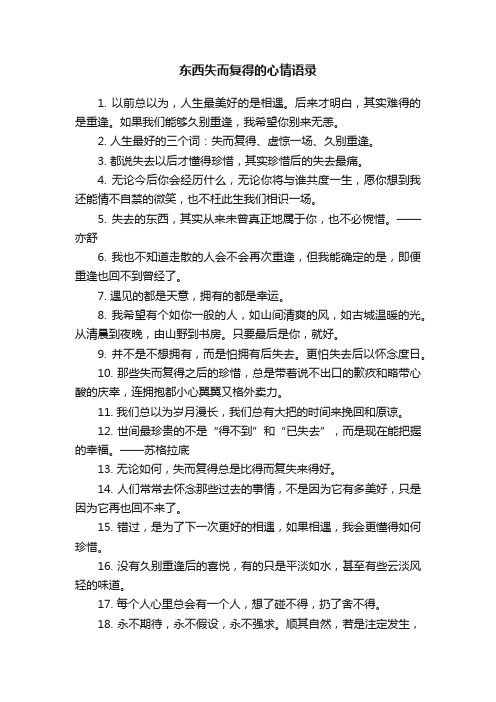 东西失而复得的心情语录

1. 以前总以为，人生最美好的是相遇。后来才明白，其实难得的是重逢。如果我们能够久别重逢，我希望你别来无恙。

2. 人生最好的三个词：失而复得、虚惊一场、久别重逢。

3. 都说失去以后才懂得珍惜，其实珍惜后的失去最痛。

4. 无论今后你会经历什么，无论你将与谁共度一生，愿你想到我还能情不自禁的微笑，也不枉此生我们相识一场。

5. 失去的东西，其实从来未曾真正地属于你，也不必惋惜。——亦舒

6. 我也不知道走散的人会不会再次重逢，但我能确定的是，即便重逢也回不到曾经了。

7. 遇见的都是天意，拥有的都是幸运。

8. 我希望有个如你一般的人，如山间清爽的风，如古城温暖的光。从清晨到夜晚，由山野到书房。只要最后是你，就好。

9. 并不是不想拥有，而是怕拥有后失去。更怕失去后以怀念度日。

10. 那些失而复得之后的珍惜，总是带着说不出口的歉疚和略带心酸的庆幸，连拥抱都小心翼翼又格外卖力。

11. 我们总以为岁月漫长，我们总有大把的时间来挽回和原谅。

12. 世间最珍贵的不是“得不到”和“已失去”，而是现在能把握的幸福。——苏格拉底

13. 无论如何，失而复得总是比得而复失来得好。

14. 人们常常去怀念那些过去的事情，不是因为它有多美好，只是因为它再也回不来了。

15. 错过，是为了下一次更好的相遇，如果相遇，我会更懂得如何珍惜。

16. 没有久别重逢后的喜悦，有的只是平淡如水，甚至有些云淡风轻的味道。

17. 每个人心里总会有一个人，想了碰不得，扔了舍不得。

18. 永不期待，永不假设，永不强求。顺其自然，若是注定发生，